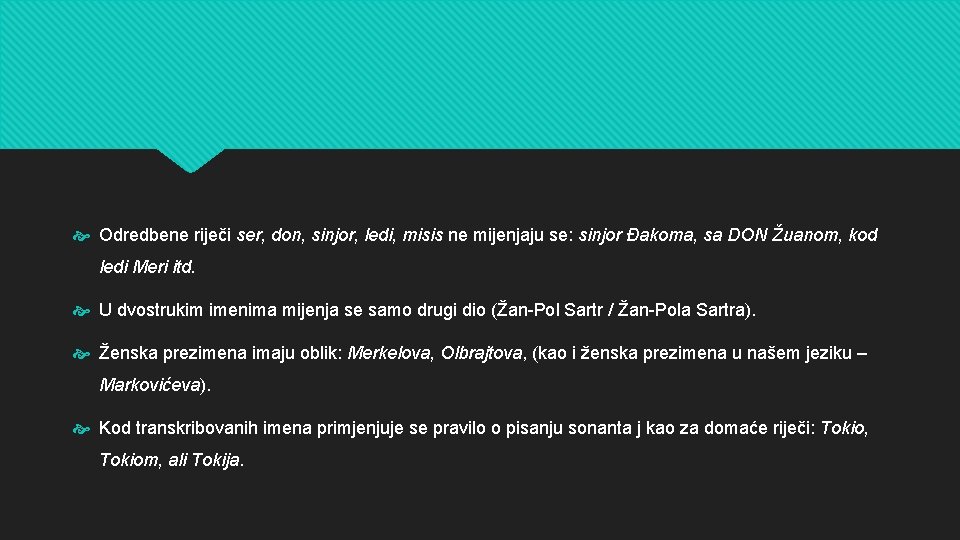 Odredbene riječi ser, don, sinjor, ledi, misis ne mijenjaju se: sinjor Đakoma, sa DON Žuanom, kod ledi Meri itd.

U dvostrukim imenima mijenja se samo drugi dio (Žan-Pol Sartr / Žan-Pola Sartra).

Ženska prezimena imaju oblik: Merkelova, Olbrajtova, (kao i ženska prezimena u našem jeziku – Markovićeva).

Kod transkribovanih imena primjenjuje se pravilo o pisanju sonanta j kao za domaće riječi: Tokio, Tokiom, ali Tokija.